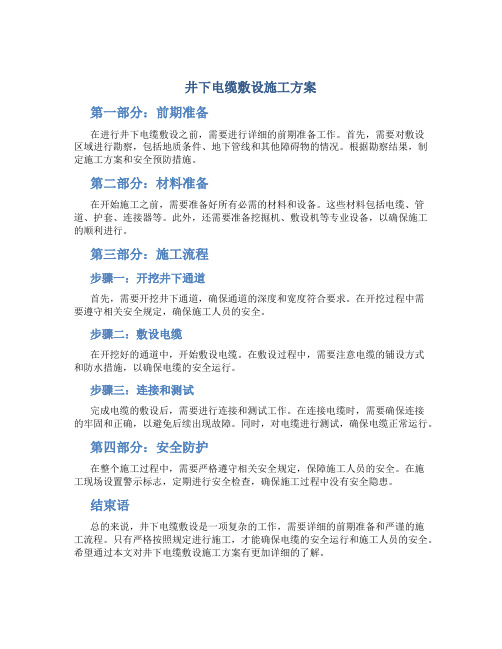 井下电缆敷设施工方案

第一部分：前期准备

在进行井下电缆敷设之前，需要进行详细的前期准备工作。首先，需要对敷设区域进行勘察，包括地质条件、地下管线和其他障碍物的情况。根据勘察结果，制定施工方案和安全预防措施。

第二部分：材料准备

在开始施工之前，需要准备好所有必需的材料和设备。这些材料包括电缆、管道、护套、连接器等。此外，还需要准备挖掘机、敷设机等专业设备，以确保施工的顺利进行。

第三部分：施工流程

步骤一：开挖井下通道

首先，需要开挖井下通道，确保通道的深度和宽度符合要求。在开挖过程中需要遵守相关安全规定，确保施工人员的安全。

步骤二：敷设电缆

在开挖好的通道中，开始敷设电缆。在敷设过程中，需要注意电缆的铺设方式和防水措施，以确保电缆的安全运行。

步骤三：连接和测试

完成电缆的敷设后，需要进行连接和测试工作。在连接电缆时，需要确保连接的牢固和正确，以避免后续出现故障。同时，对电缆进行测试，确保电缆正常运行。

第四部分：安全防护

在整个施工过程中，需要严格遵守相关安全规定，保障施工人员的安全。在施工现场设置警示标志，定期进行安全检查，确保施工过程中没有安全隐患。

结束语

总的来说，井下电缆敷设是一项复杂的工作，需要详细的前期准备和严谨的施工流程。只有严格按照规定进行施工，才能确保电缆的安全运行和施工人员的安全。希望通过本文对井下电缆敷设施工方案有更加详细的了解。